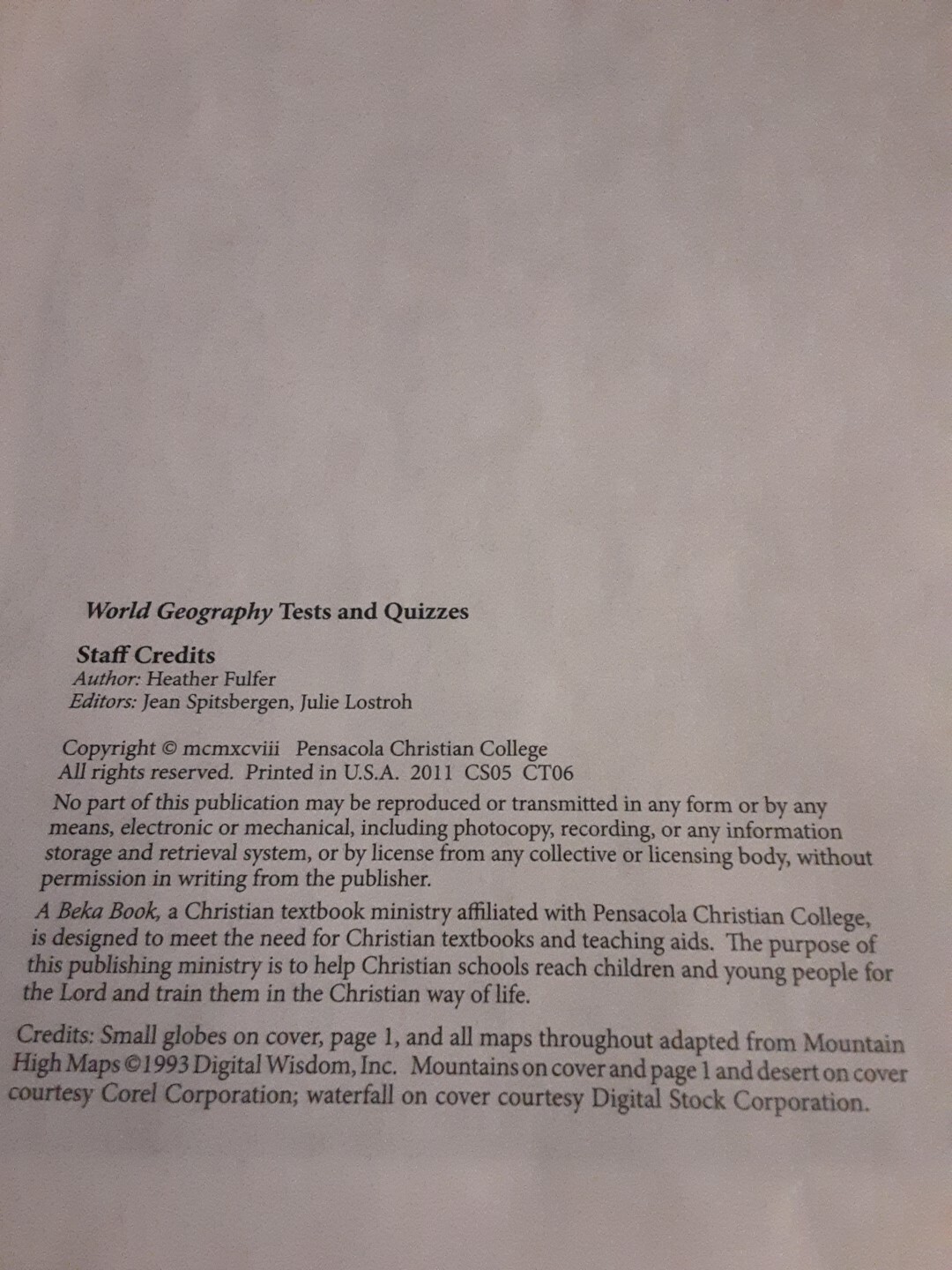 World Geography Tests and Quizzes

Staff Credits
Author: Heather Fulfer
Editors: Jean Spitsbergen, Julie Lostroh

Copyright © mcmxcviii Pensacola Christian College
All rights reserved. Printed in U.S.A. 2011 CS05 CT06

No part of this publication may be reproduced or transmitted in any form or by any means, electronic or mechanical, including photocopy, recording, or any information storage and retrieval system, or by license from any collective or licensing body, without permission in writing from the publisher.

A Beka Book, a Christian textbook ministry affiliated with Pensacola Christian College, is designed to meet the need for Christian textbooks and teaching aids. The purpose of this publishing ministry is to help Christian schools reach children and young people for the Lord and train them in the Christian way of life.

Credits: Small globes on cover, page 1, and all maps throughout adapted from Mountain High Maps ©1993 Digital Wisdom, Inc. Mountains on cover and page 1 and desert on cover courtesy Corel Corporation; waterfall on cover courtesy Digital Stock Corporation.